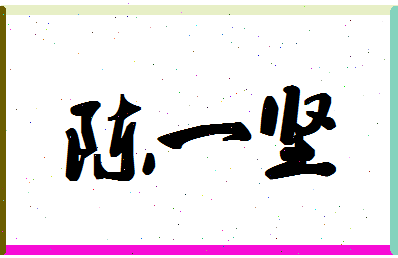 陈一坚